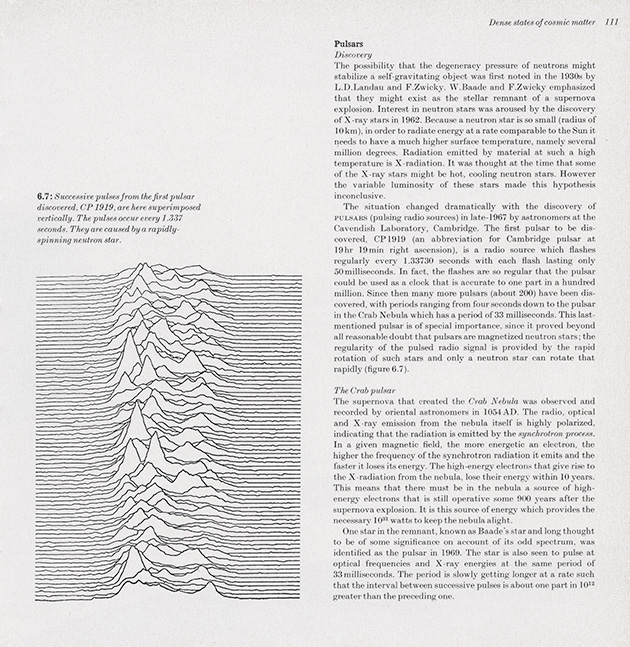 Dense states of cosmic matter 111

6.7: Successive pulses from the first pulsar discovered, CP 1919, are here superimposed vertically. The pulses occur every 1.337 seconds. They are caused by a rapidly-spinning neutron star.

Pulsars
Discovery
The possibility that the degeneracy pressure of neutrons might stabilize a self-gravitating object was first noted in the 1930s by L.D.Landau and F.Zwicky. W.Baade and F.Zwicky emphasized that they might exist as the stellar remnant of a supernova explosion. Interest in neutron stars was aroused by the discovery of X-ray stars in 1962. Because a neutron star is so small (radius of 10 km), in order to radiate energy at a rate comparable to the Sun it needs to have a much higher surface temperature, namely several million degrees. Radiation emitted by material at such a high temperature is X-radiation. It was thought at the time that some of the X-ray stars might be hot, cooling neutron stars. However the variable luminosity of these stars made this hypothesis inconclusive.

The situation changed dramatically with the discovery of PULSARS (pulsing radio sources) in late-1967 by astronomers at the Cavendish Laboratory, Cambridge. The first pulsar to be discovered, CP 1919 (an abbreviation for Cambridge pulsar at 19 hr 19 min right ascension), is a radio source which flashes regularly every 1.33730 seconds with each flash lasting only 50 milliseconds. In fact, the flashes are so regular that the pulsar could be used as a clock that is accurate to one part in a hundred million. Since then many more pulsars (about 200) have been discovered, with periods ranging from four seconds down to the pulsar in the Crab Nebula which has a period of 33 milliseconds. This last-mentioned pulsar is of special importance, since it proved beyond all reasonable doubt that pulsars are magnetized neutron stars; the regularity of the pulsed radio signal is provided by the rapid rotation of such stars and only a neutron star can rotate that rapidly (figure 6.7).

The Crab pulsar
The supernova that created the Crab Nebula was observed and recorded by oriental astronomers in 1054 AD. The radio, optical and X-ray emission from the nebula itself is highly polarized, indicating that the radiation is emitted by the synchrotron process. In a given magnetic field, the more energetic an electron, the higher the frequency of the synchrotron radiation it emits and the faster it loses its energy. The high-energy electrons that give rise to the X-radiation from the nebula, lose their energy within 10 years. This means that there must be in the nebula a source of high-energy electrons that is still operative some 900 years after the supernova explosion. It is this source of energy which provides the necessary $10^{31}$ watts to keep the nebula alight.

One star in the remnant, known as Baade's star and long thought to be of some significance on account of its odd spectrum, was identified as the pulsar in 1969. The star is also seen to pulse at optical frequencies and X-ray energies at the same period of 33 milliseconds. The period is slowly getting longer at a rate such that the interval between successive pulses is about one part in $10^{12}$ greater than the preceding one.